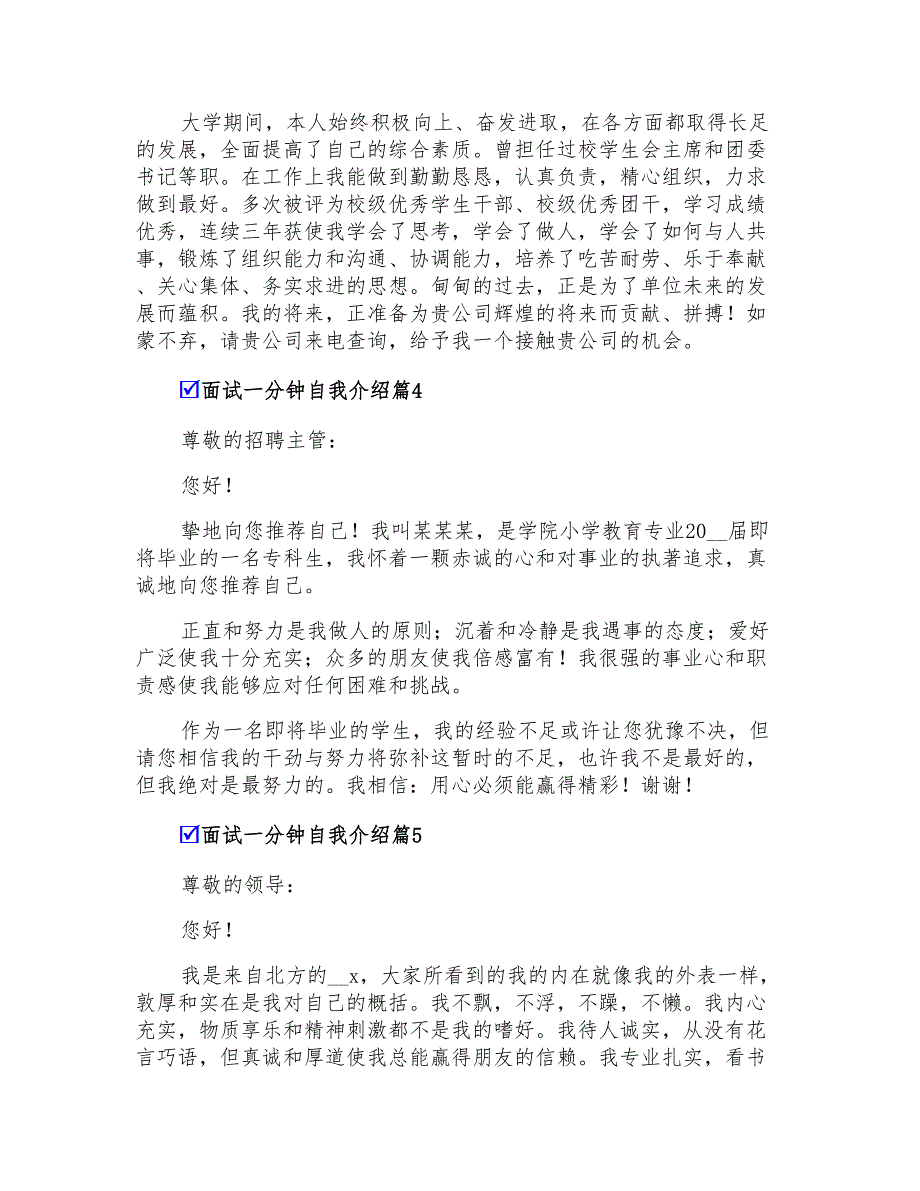 大学期间，本人始终积极向上、奋发进取，在各方面都取得长足的发展，全面提高了自己的综合素质。曾担任过校学生会主席和团委书记等职。在工作上我能做到勤勤恳恳，认真负责，精心组织，力求做到最好。多次被评为校级优秀学生干部、校级优秀团干，学习成绩优秀，连续三年获使我学会了思考，学会了做人，学会了如何与人共事，锻炼了组织能力和沟通、协调能力，培养了吃苦耐劳、乐于奉献、关心集体、务实求进的思想。甸甸的过去，正是为了单位未来的发展而蕴积。我的将来，正准备为贵公司辉煌的将来而贡献、拼搏！如蒙不弃，请贵公司来电查询，给予我一个接触贵公司的机会。

☑面试一分钟自我介绍篇4

尊敬的招聘主管：

您好！

挚地向您推荐自己！我叫某某某，是学院小学教育专业20__届即将毕业的一名专科生，我怀着一颗赤诚的心和对事业的执著追求，真诚地向您推荐自己。

正直和努力是我做人的原则；沉着和冷静是我遇事的态度；爱好广泛使我十分充实；众多的朋友使我倍感富有！我很强的事业心和职责感使我能够应对任何困难和挑战。

作为一名即将毕业的学生，我的经验不足或许让您犹豫不决，但请您相信我的干劲与努力将弥补这暂时的不足，也许我不是最好的，但我绝对是最努力的。我相信：用心必须能赢得精彩！谢谢！

☑面试一分钟自我介绍篇5

尊敬的领导：

您好！

我是来自北方的__x，大家所看到的我的内在就像我的外表一样，敦厚和实在是我对自己的概括。我不飘，不浮，不躁，不懒。我内心充实，物质享乐和精神刺激都不是我的嗜好。我待人诚实，从没有花言巧语，但真诚和厚道使我总能赢得朋友的信赖。我专业扎实，看书